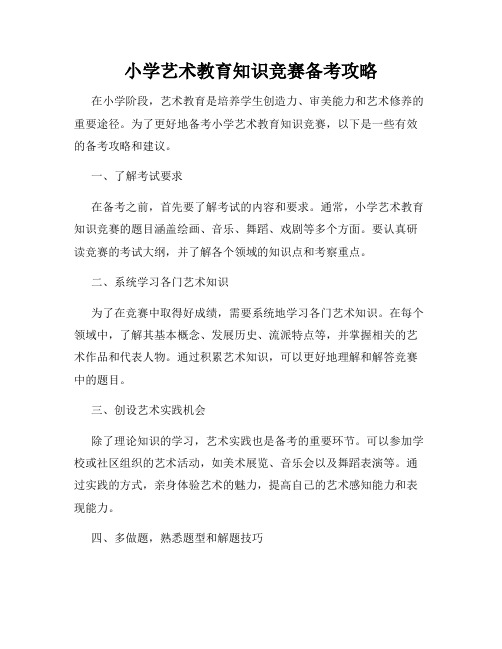 小学艺术教育知识竞赛备考攻略

在小学阶段，艺术教育是培养学生创造力、审美能力和艺术修养的重要途径。为了更好地备考小学艺术教育知识竞赛，以下是一些有效的备考攻略和建议。

一、了解考试要求

在备考之前，首先要了解考试的内容和要求。通常，小学艺术教育知识竞赛的题目涵盖绘画、音乐、舞蹈、戏剧等多个方面。要认真研读竞赛的考试大纲，并了解各个领域的知识点和考察重点。

二、系统学习各门艺术知识

为了在竞赛中取得好成绩，需要系统地学习各门艺术知识。在每个领域中，了解其基本概念、发展历史、流派特点等，并掌握相关的艺术作品和代表人物。通过积累艺术知识，可以更好地理解和解答竞赛中的题目。

三、创设艺术实践机会

除了理论知识的学习，艺术实践也是备考的重要环节。可以参加学校或社区组织的艺术活动，如美术展览、音乐会以及舞蹈表演等。通过实践的方式，亲身体验艺术的魅力，提高自己的艺术感知能力和表现能力。

四、多做题，熟悉题型和解题技巧